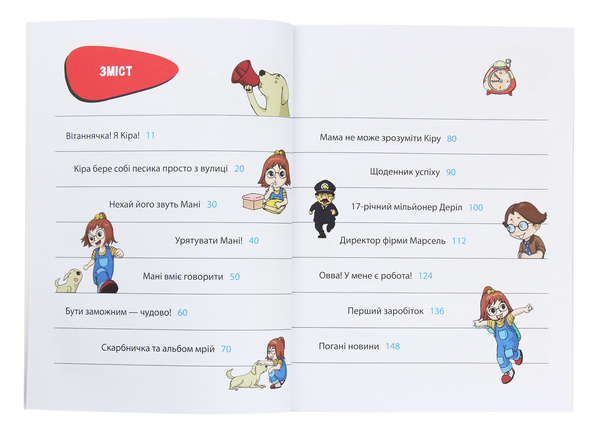 ЗМІСТ

Вітаннячка! Я Кіра! 11

Кіра бере собі песика просто з вулиці 20

Нехай його звуть Мані 30

Урятувати Мані! 40

Мані вміє говорити 50

Бути заможним — чудово! 60

Скарбничка та альбом мрій 70

Мама не може зрозуміти Кіру 80

Щоденник успіху 90

17-річний мільйонер Деріл 100

Директор фірми Марсель 112

Овва! У мене є робота! 124

Перший заробіток 136

Погані новини 148